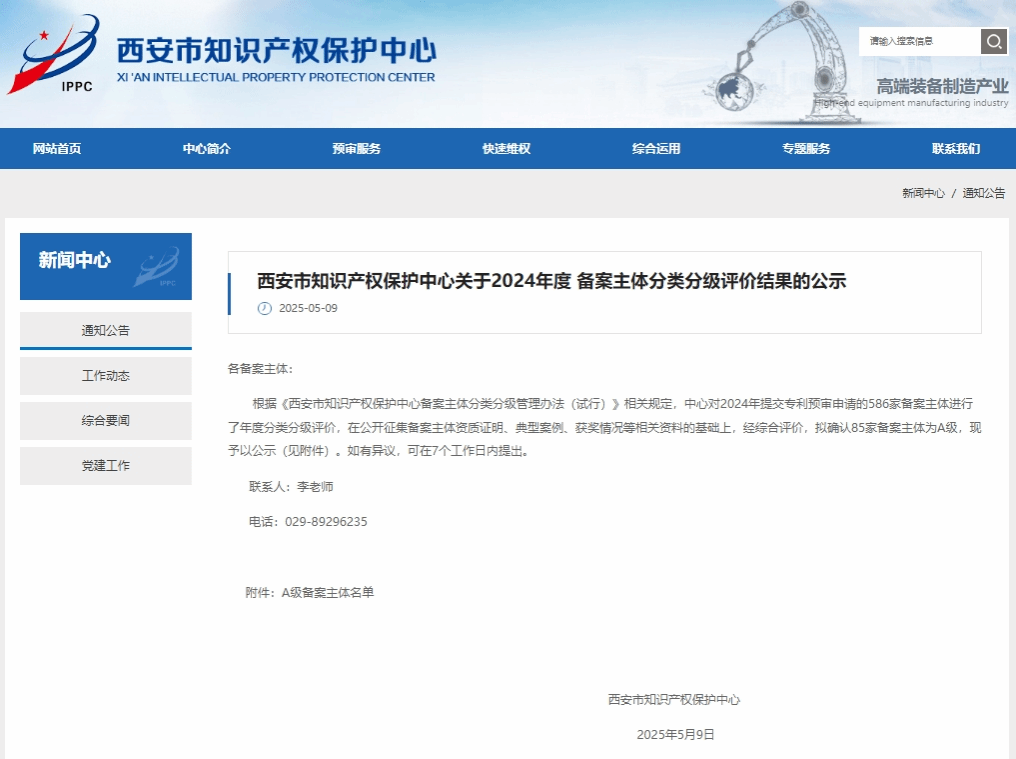 IPPC

西安市知识产权保护中心
XI 'AN INTELLECTUAL PROPERTY PROTECTION CENTER

请输入搜索信息

高端装备制造产业
High-end equipment manufacturing industry

网站首页 中心简介 预审服务 快速维权 综合运用 专题服务 联系我们

新闻中心 / 通知公告

新闻中心

IPPC

通知公告

工作动态

综合要闻

党建工作

西安市知识产权保护中心关于2024年度 备案主体分类分级评价结果的公示

2025-05-09

各备案主体：

根据《西安市知识产权保护中心备案主体分类分级管理办法（试行）》相关规定，中心对2024年提交专利预审申请的586家备案主体进行了年度分类分级评价，在公开征集备案主体资质证明、典型案例、获奖情况等相关资料的基础上，经综合评价，拟确认85家备案主体为A级，现予以公示（见附件）。如有异议，可在7个工作日内提出。

联系人：李老师

电话：029-89296235

附件：A级备案主体名单

西安市知识产权保护中心

2025年5月9日